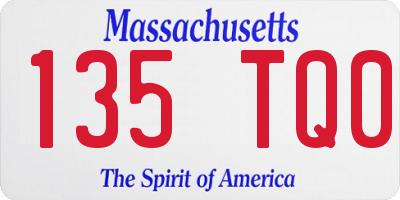 Massachusetts
135 TQO
The Spirit of America